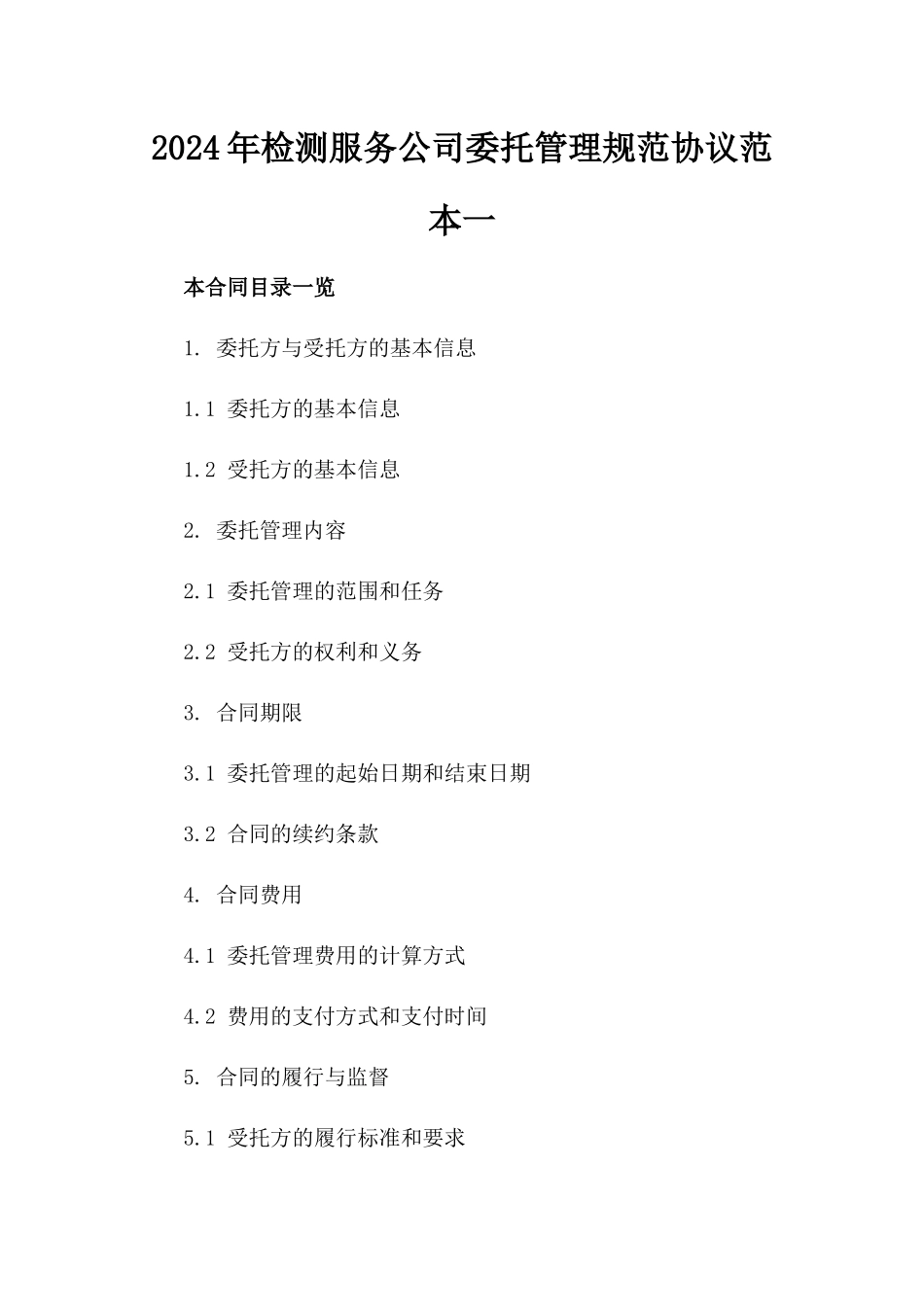 2024年检测服务公司委托管理规范协议范本一

本合同目录一览

1. 委托方与受托方的基本信息

1.1 委托方的基本信息

1.2 受托方的基本信息

2. 委托管理内容

2.1 委托管理的范围和任务

2.2 受托方的权利和义务

3. 合同期限

3.1 委托管理的起始日期和结束日期

3.2 合同的续约条款

4. 合同费用

4.1 委托管理费用的计算方式

4.2 费用的支付方式和支付时间

5. 合同的履行与监督

5.1 受托方的履行标准和要求